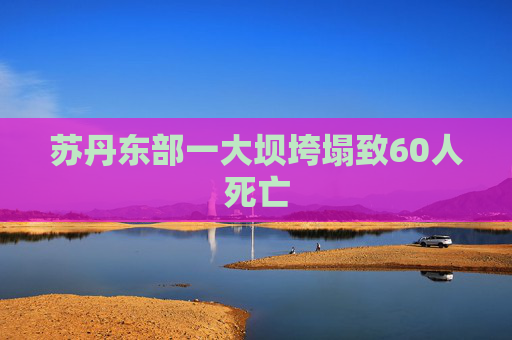 苏丹东部一大坝垮塌致60人死亡